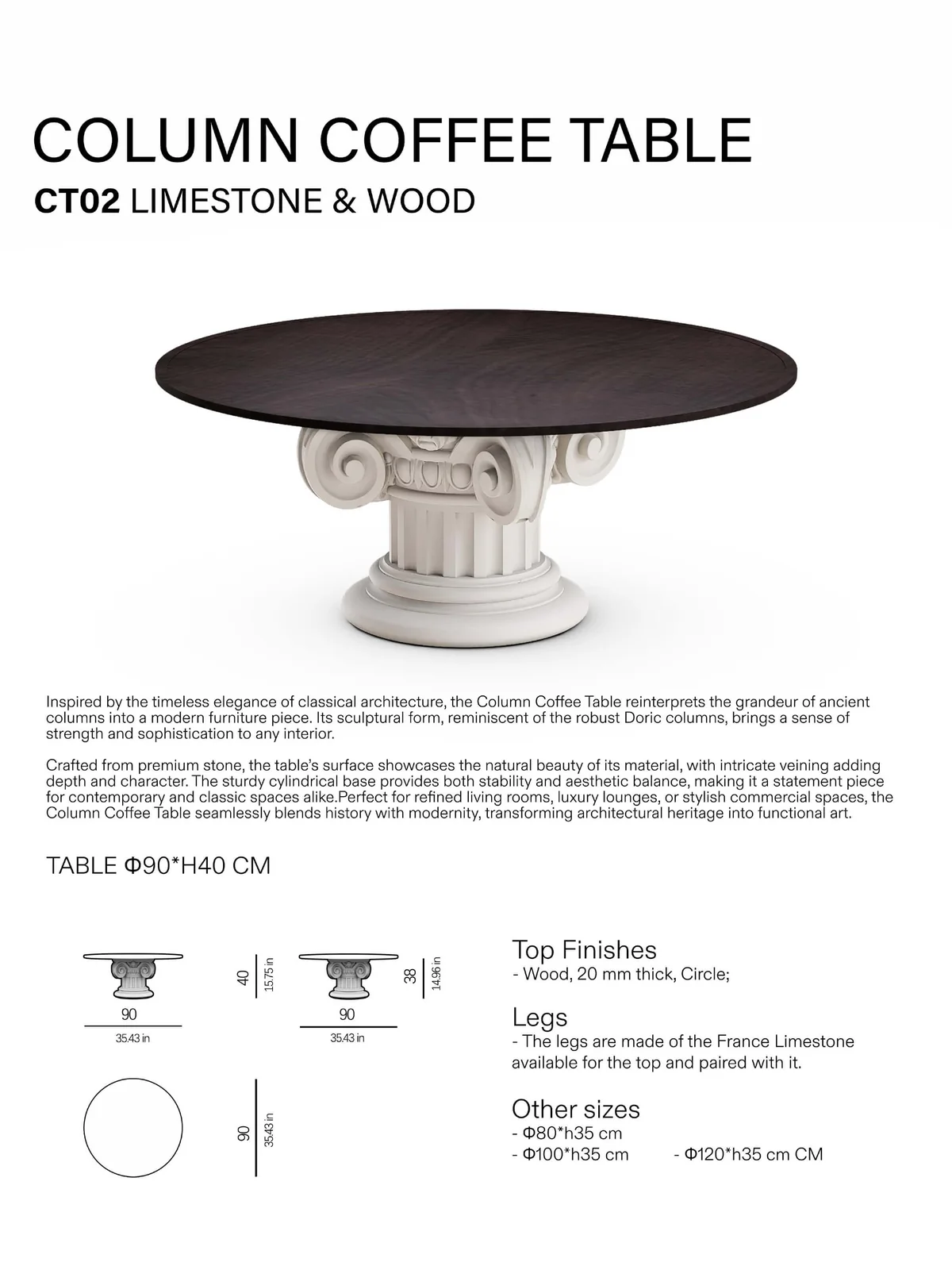 COLUMN COFFEE TABLE

CT02 LIMESTONE & WOOD

Inspired by the timeless elegance of classical architecture, the Column Coffee Table reinterprets the grandeur of ancient columns into a modern furniture piece. Its sculptural form, reminiscent of the robust Doric columns, brings a sense of strength and sophistication to any interior.

Crafted from premium stone, the table's surface showcases the natural beauty of its material, with intricate veining adding depth and character. The sturdy cylindrical base provides both stability and aesthetic balance, making it a statement piece for contemporary and classic spaces alike.Perfect for refined living rooms, luxury lounges, or stylish commercial spaces, the Column Coffee Table seamlessly blends history with modernity, transforming architectural heritage into functional art.

TABLE Φ90*H40 CM

40
15.75 in
90
35.43 in

38
14.96 in
90
35.43 in

90
35.43 in

Top Finishes
- Wood, 20 mm thick, Circle;

Legs
- The legs are made of the France Limestone available for the top and paired with it.

Other sizes
- Φ80*h35 cm
- Φ100*h35 cm - Φ120*h35 cm CM